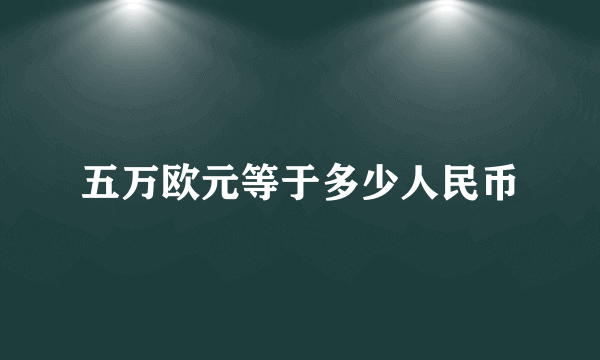 五万欧元等于多少人民币